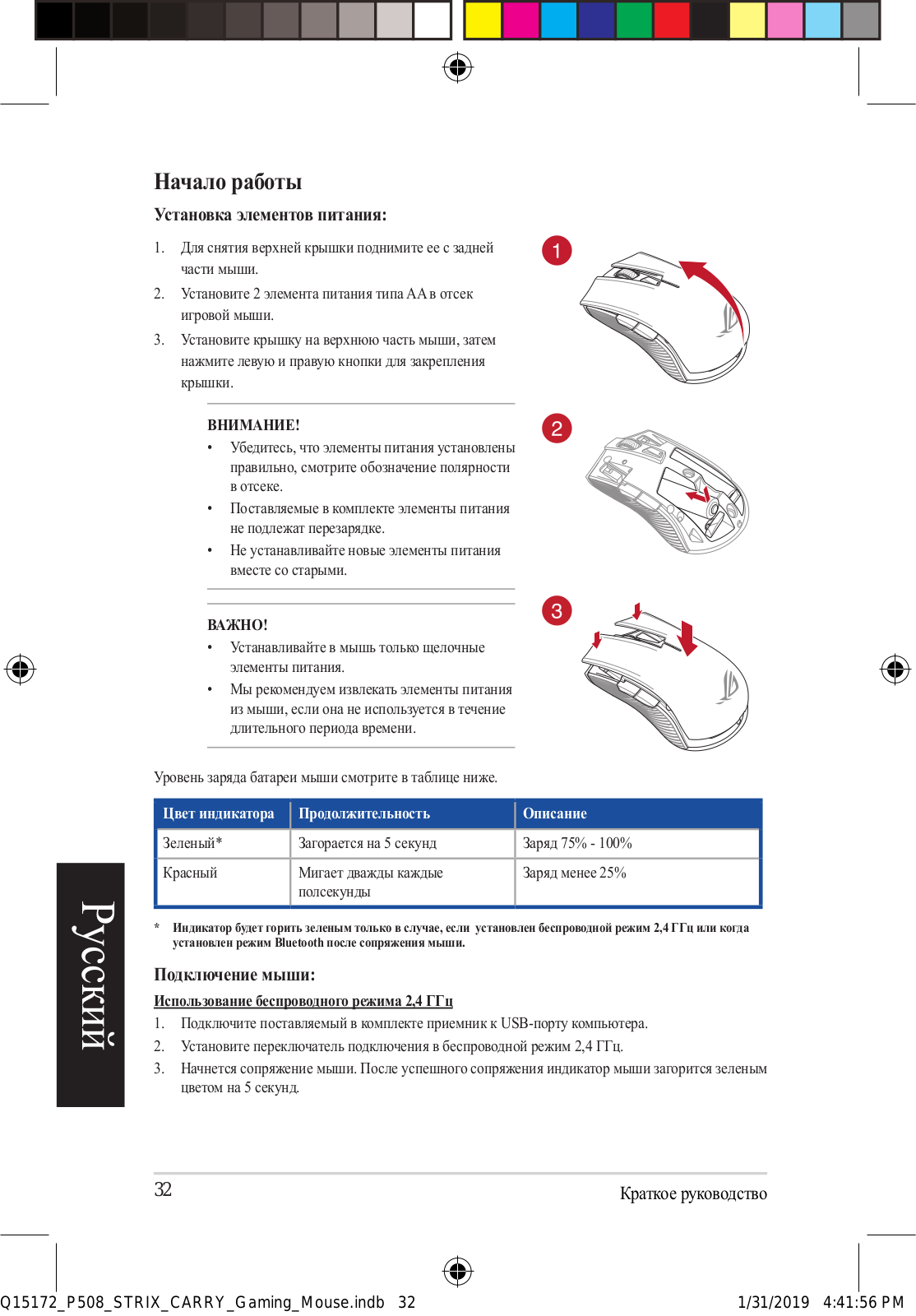 Начало работы

Установка элементов питания:

1. Для снятия верхней крышки поднимите ее с задней части мыши.
2. Установите 2 элемента питания типа AA в отсек игровой мыши.
3. Установите крышку на верхнюю часть мыши, затем нажмите левую и правую кнопки для закрепления крышки.

ВНИМАНИЕ!
• Убедитесь, что элементы питания установлены правильно, смотрите обозначение полярности в отсеке.
• Поставляемые в комплекте элементы питания не подлежат перезарядке.
• Не устанавливайте новые элементы питания вместе со старыми.

ВАЖНО!
• Устанавливайте в мышь только щелочные элементы питания.
• Мы рекомендуем извлекать элементы питания из мыши, если она не используется в течение длительного периода времени.

1
2
3

Уровень заряда батареи мыши смотрите в таблице ниже.

| Цвет индикатора | Продолжительность | Описание |
|---|---|---|
| Зеленый* | Загорается на 5 секунд | Заряд 75% - 100% |
| Красный | Мигает дважды каждые полсекунды | Заряд менее 25% |

* Индикатор будет гореть зеленым только в случае, если установлен беспроводной режим 2,4 ГГц или когда установлен режим Bluetooth после сопряжения мыши.

Подключение мыши:

Использование беспроводного режима 2,4 ГГц
1. Подключите поставляемый в комплекте приемник к USB-порту компьютера.
2. Установите переключатель подключения в беспроводной режим 2,4 ГГц.
3. Начнется сопряжение мыши. После успешного сопряжения индикатор мыши загорится зеленым цветом на 5 секунд.

Русский

32

Краткое руководство

Q15172_P508_STRIX_CARRY_Gaming_Mouse.indb 32

1/31/2019 4:41:56 PM